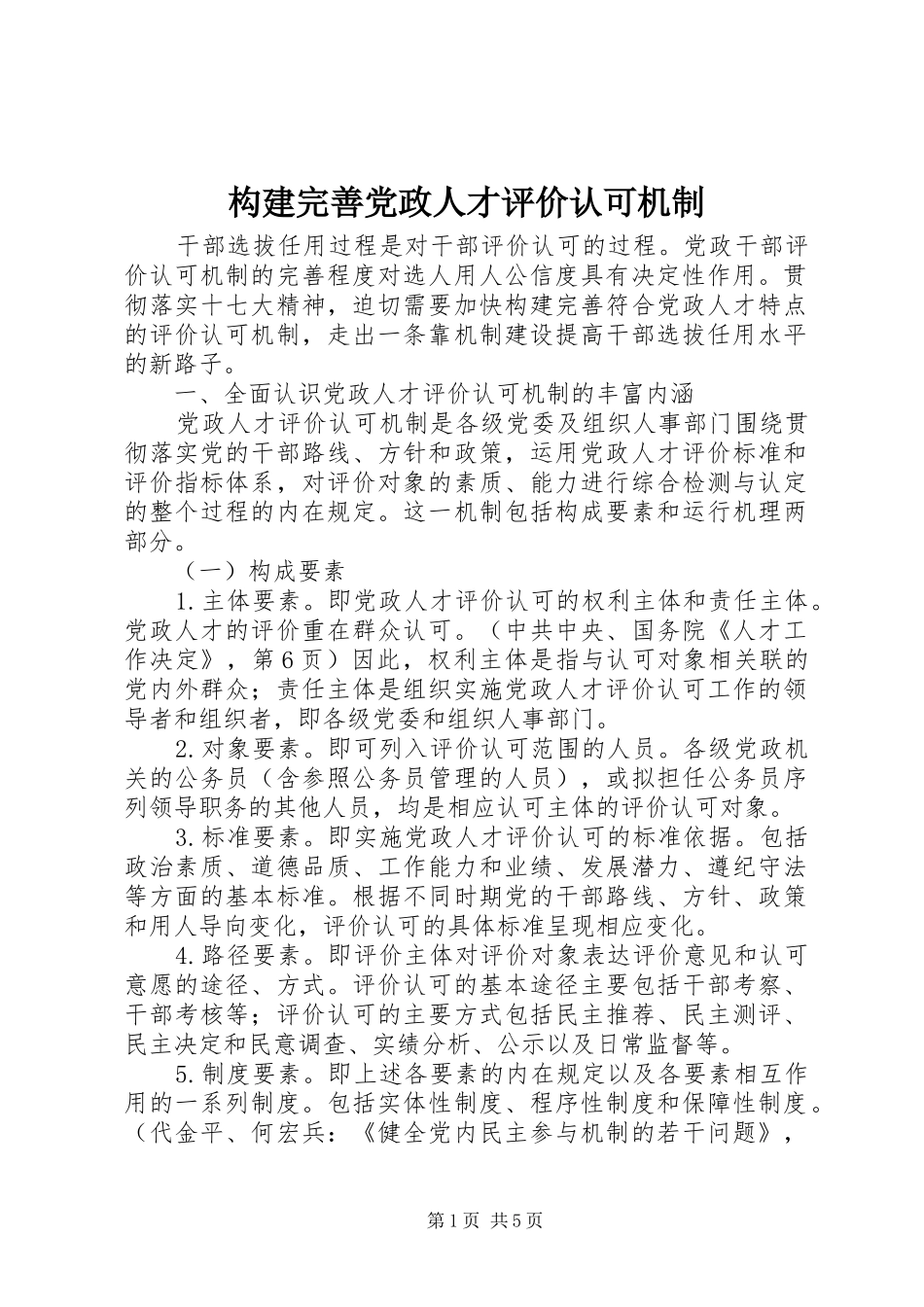 构建完善党政人才评价认可机制

干部选拔任用过程是对干部评价认可的过程。党政干部评价认可机制的完善程度对选人用人公信度具有决定性作用。贯彻落实十七大精神，迫切需要加快构建完善符合党政人才特点的评价认可机制，走出一条靠机制建设提高干部选拔任用水平的新路子。

一、全面认识党政人才评价认可机制的丰富内涵

党政人才评价认可机制是各级党委及组织人事部门围绕贯彻落实党的干部路线、方针和政策，运用党政人才评价标准和评价指标体系，对评价对象的素质、能力进行综合检测与认定的整个过程的内在规定。这一机制包括构成要素和运行机理两部分。

（一）构成要素

1.主体要素。即党政人才评价认可的权利主体和责任主体。党政人才的评价重在群众认可。（中共中央、国务院《人才工作决定》，第6页）因此，权利主体是指与认可对象相关联的党内外群众；责任主体是组织实施党政人才评价认可工作的领导者和组织者，即各级党委和组织人事部门。

2.对象要素。即可列入评价认可范围的人员。各级党政机关的公务员（含参照公务员管理的人员），或拟担任公务员序列领导职务的其他人员，均是相应认可主体的评价认可对象。

3.标准要素。即实施党政人才评价认可的标准依据。包括政治素质、道德品质、工作能力和业绩、发展潜力、遵纪守法等方面的基本标准。根据不同时期党的干部路线、方针、政策和用人导向变化，评价认可的具体标准呈现相应变化。

4.路径要素。即评价主体对评价对象表达评价意见和认可意愿的途径、方式。评价认可的基本途径主要包括干部考察、干部考核等；评价认可的主要方式包括民主推荐、民主测评、民主决定和民意调查、实绩分析、公示以及日常监督等。

5.制度要素。即上述各要素的内在规定以及各要素相互作用的一系列制度。包括实体性制度、程序性制度和保障性制度。（代金平、何宏兵：《健全党内民主参与机制的若干问题》，

第1页 共5页